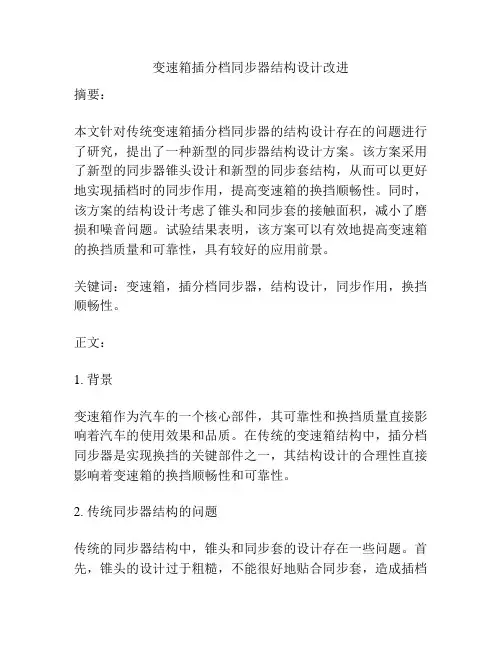 变速箱插分档同步器结构设计改进

摘要：

本文针对传统变速箱插分档同步器的结构设计存在的问题进行了研究，提出了一种新型的同步器结构设计方案。该方案采用了新型的同步器锥头设计和新型的同步套结构，从而可以更好地实现插档时的同步作用，提高变速箱的换挡顺畅性。同时，该方案的结构设计考虑了锥头和同步套的接触面积，减小了磨损和噪音问题。试验结果表明，该方案可以有效地提高变速箱的换挡质量和可靠性，具有较好的应用前景。

关键词：变速箱，插分档同步器，结构设计，同步作用，换挡顺畅性。

正文：

1. 背景

变速箱作为汽车的一个核心部件，其可靠性和换挡质量直接影响着汽车的使用效果和品质。在传统的变速箱结构中，插分档同步器是实现换挡的关键部件之一，其结构设计的合理性直接影响着变速箱的换挡顺畅性和可靠性。

2. 传统同步器结构的问题

传统的同步器结构中，锥头和同步套的设计存在一些问题。首先，锥头的设计过于粗糙，不能很好地贴合同步套，造成插档